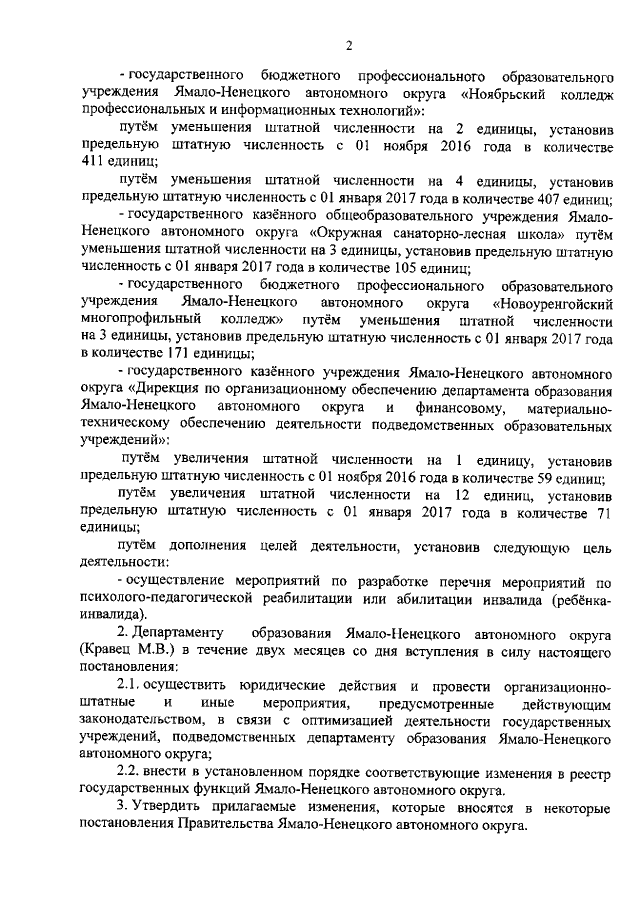 2

- государственного бюджетного профессионального образовательного учреждения Ямало-Ненецкого автономного округа «Ноябрьский колледж профессиональных и информационных технологий»:

путём уменьшения штатной численности на 2 единицы, установив предельную штатную численность с 01 ноября 2016 года в количестве 411 единиц;

путём уменьшения штатной численности на 4 единицы, установив предельную штатную численность с 01 января 2017 года в количестве 407 единиц;

- государственного казённого общеобразовательного учреждения Ямало-Ненецкого автономного округа «Окружная санаторно-лесная школа» путём уменьшения штатной численности на 3 единицы, установив предельную штатную численность с 01 января 2017 года в количестве 105 единиц;

- государственного бюджетного профессионального образовательного учреждения Ямало-Ненецкого автономного округа «Новоуренгойский многопрофильный колледж» путём уменьшения штатной численности на 3 единицы, установив предельную штатную численность с 01 января 2017 года в количестве 171 единицы;

- государственного казённого учреждения Ямало-Ненецкого автономного округа «Дирекция по организационному обеспечению департамента образования Ямало-Ненецкого автономного округа и финансовому, материально-техническому обеспечению деятельности подведомственных образовательных учреждений»:

путём увеличения штатной численности на 1 единицу, установив предельную штатную численность с 01 ноября 2016 года в количестве 59 единиц;

путём увеличения штатной численности на 12 единиц, установив предельную штатную численность с 01 января 2017 года в количестве 71 единицы;

путём дополнения целей деятельности, установив следующую цель деятельности:

- осуществление мероприятий по разработке перечня мероприятий по психолого-педагогической реабилитации или абилитации инвалида (ребёнка-инвалида).

2. Департаменту образования Ямало-Ненецкого автономного округа (Кравец М.В.) в течение двух месяцев со дня вступления в силу настоящего постановления:

2.1. осуществить юридические действия и провести организационно-штатные и иные мероприятия, предусмотренные действующим законодательством, в связи с оптимизацией деятельности государственных учреждений, подведомственных департаменту образования Ямало-Ненецкого автономного округа;

2.2. внести в установленном порядке соответствующие изменения в реестр государственных функций Ямало-Ненецкого автономного округа.

3. Утвердить прилагаемые изменения, которые вносятся в некоторые постановления Правительства Ямало-Ненецкого автономного округа.